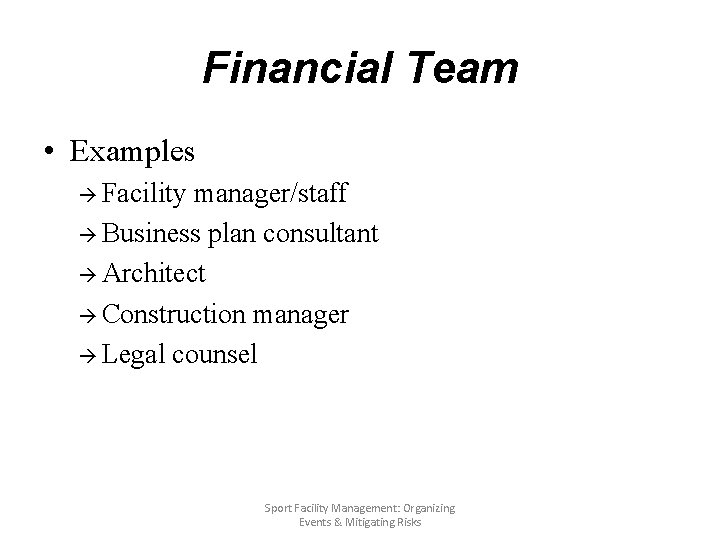 Financial Team

• Examples
→ Facility manager/staff
→ Business plan consultant
→ Architect
→ Construction manager
→ Legal counsel

Sport Facility Management: Organizing
Events & Mitigating Risks